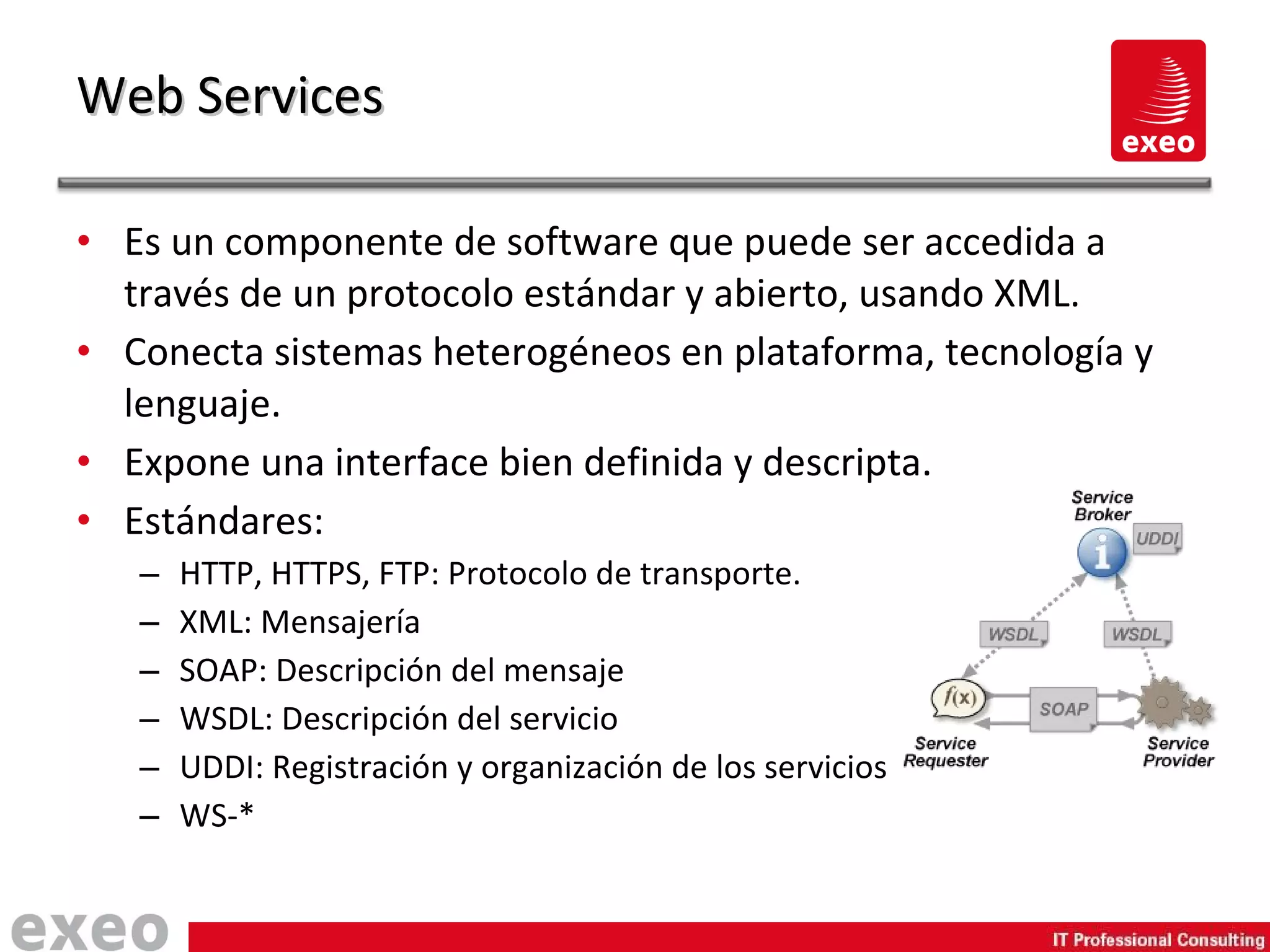 Web Services

exeo

• Es un componente de software que puede ser accedida a través de un protocolo estándar y abierto, usando XML.
• Conecta sistemas heterogéneos en plataforma, tecnología y lenguaje.
• Expone una interface bien definida y descripta.
• Estándares:
– HTTP, HTTPS, FTP: Protocolo de transporte.
– XML: Mensajería
– SOAP: Descripción del mensaje
– WSDL: Descripción del servicio
– UDDI: Registración y organización de los servicios
– WS-*

Service Broker
UDDI
i
WSDL
WSDL
$f(x)$
SOAP
Service Requester
Service Provider

exeo
IT Professional Consulting